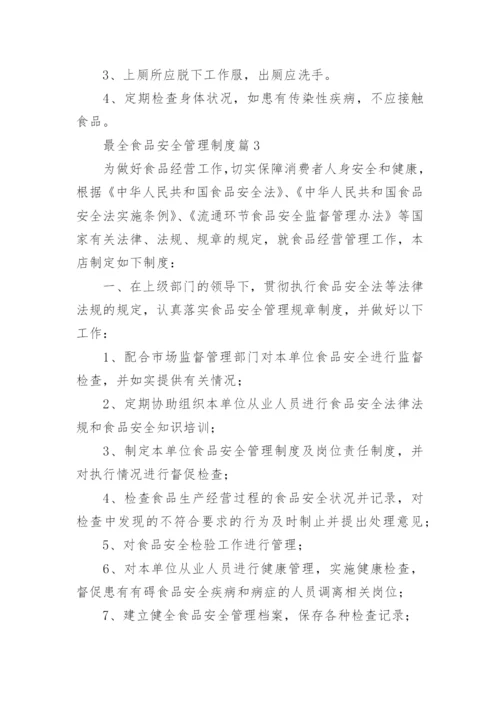 3、上厕所应脱下工作服，出厕应洗手。

4、定期检查身体状况，如患有传染性疾病，不应接触食品。

最全食品安全管理制度篇3

为做好食品经营工作，切实保障消费者人身安全和健康，根据《中华人民共和国食品安全法》、《中华人民共和国食品安全法实施条例》、《流通环节食品安全监督管理办法》等国家有关法律、法规、规章的规定，就食品经营管理工作，本店制定如下制度：

一、在上级部门的领导下，贯彻执行食品安全法等法律法规的规定，认真落实食品安全管理规章制度，并做好以下工作：

1、配合市场监督管理部门对本单位食品安全进行监督检查，并如实提供有关情况；

2、定期协助组织本单位从业人员进行食品安全法律法规和食品安全知识培训；

3、制定本单位食品安全管理制度及岗位责任制度，并对执行情况进行督促检查；

4、检查食品生产经营过程的食品安全状况并记录，对检查中发现的不符合要求的行为及时制止并提出处理意见；

5、对食品安全检验工作进行管理；

6、对本单位从业人员进行健康管理，实施健康检查，督促患有有碍食品安全疾病和病症的人员调离相关岗位；

7、建立健全食品安全管理档案，保存各种检查记录；